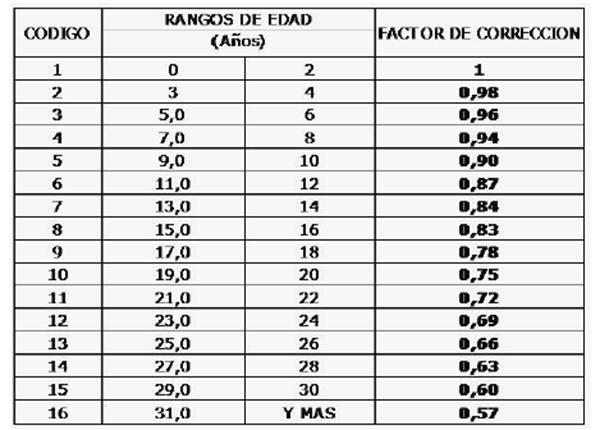 | CODIGO | RANGOS DE EDAD (Años) | | FACTOR DE CORRECCION |
|---|---|---|---|
| 1 | 0 | 2 | 1 |
| 2 | 3 | 4 | 0,98 |
| 3 | 5,0 | 6 | 0,96 |
| 4 | 7,0 | 8 | 0,94 |
| 5 | 9,0 | 10 | 0,90 |
| 6 | 11,0 | 12 | 0,87 |
| 7 | 13,0 | 14 | 0,84 |
| 8 | 15,0 | 16 | 0,83 |
| 9 | 17,0 | 18 | 0,78 |
| 10 | 19,0 | 20 | 0,75 |
| 11 | 21,0 | 22 | 0,72 |
| 12 | 23,0 | 24 | 0,69 |
| 13 | 25,0 | 26 | 0,66 |
| 14 | 27,0 | 28 | 0,63 |
| 15 | 29,0 | 30 | 0,60 |
| 16 | 31,0 | Y MAS | 0,57 |